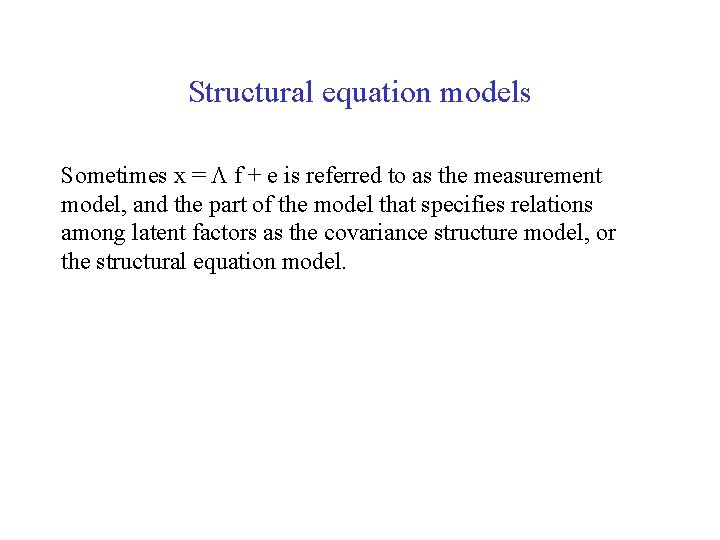 Structural equation models

Sometimes $x = \Lambda f + e$ is referred to as the measurement model, and the part of the model that specifies relations among latent factors as the covariance structure model, or the structural equation model.